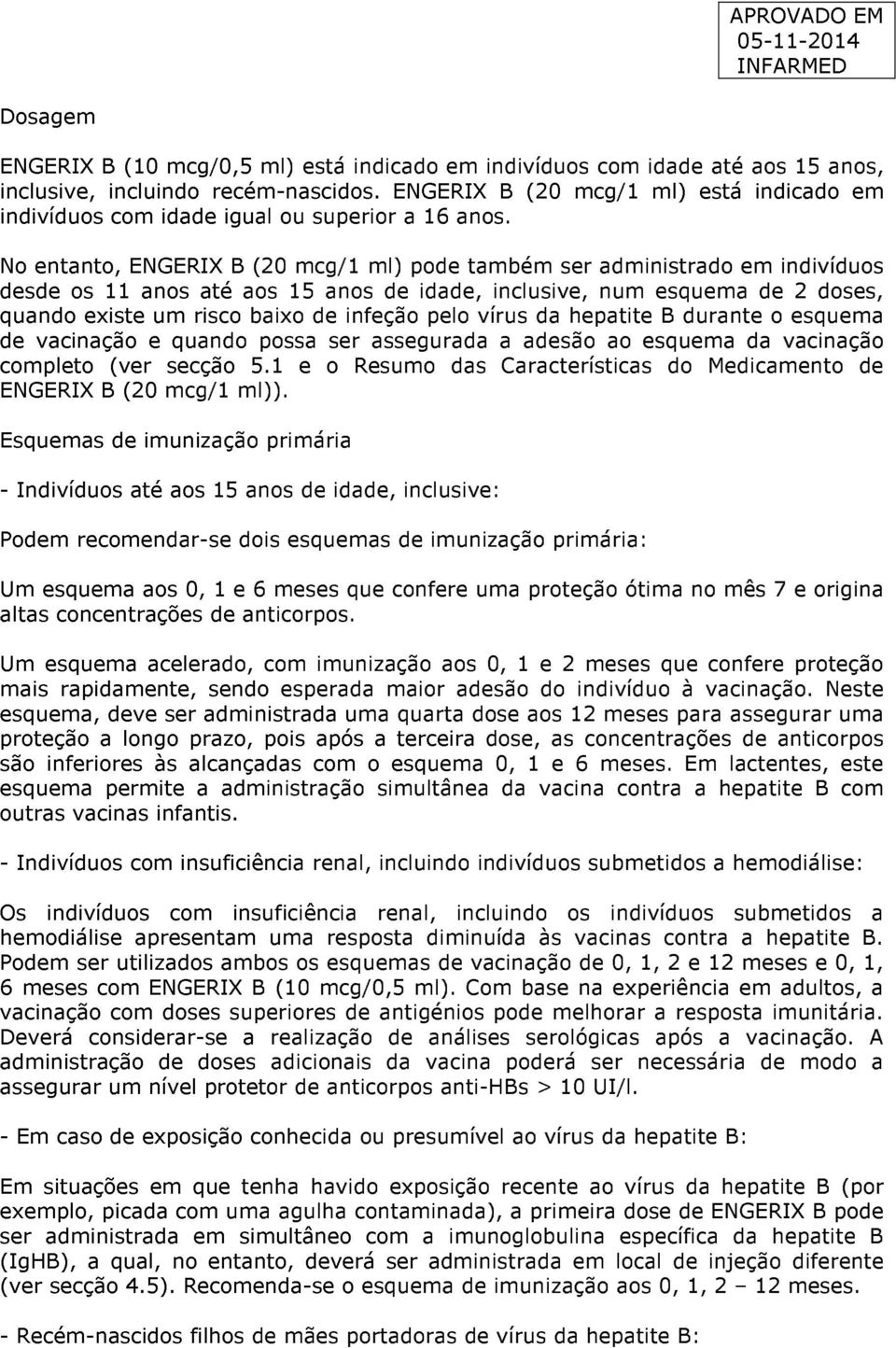 APROVADO EM
05-11-2014
INFARMED

Dosagem

ENGERIX B (10 mcg/0,5 ml) está indicado em indivíduos com idade até aos 15 anos, inclusive, incluindo recém-nascidos. ENGERIX B (20 mcg/1 ml) está indicado em indivíduos com idade igual ou superior a 16 anos.

No entanto, ENGERIX B (20 mcg/1 ml) pode também ser administrado em indivíduos desde os 11 anos até aos 15 anos de idade, inclusive, num esquema de 2 doses, quando existe um risco baixo de infeção pelo vírus da hepatite B durante o esquema de vacinação e quando possa ser assegurada a adesão ao esquema da vacinação completo (ver secção 5.1 e o Resumo das Características do Medicamento de ENGERIX B (20 mcg/1 ml)).

Esquemas de imunização primária

- Indivíduos até aos 15 anos de idade, inclusive:

Podem recomendar-se dois esquemas de imunização primária:

Um esquema aos 0, 1 e 6 meses que confere uma proteção ótima no mês 7 e origina altas concentrações de anticorpos.

Um esquema acelerado, com imunização aos 0, 1 e 2 meses que confere proteção mais rapidamente, sendo esperada maior adesão do indivíduo à vacinação. Neste esquema, deve ser administrada uma quarta dose aos 12 meses para assegurar uma proteção a longo prazo, pois após a terceira dose, as concentrações de anticorpos são inferiores às alcançadas com o esquema 0, 1 e 6 meses. Em lactentes, este esquema permite a administração simultânea da vacina contra a hepatite B com outras vacinas infantis.

- Indivíduos com insuficiência renal, incluindo indivíduos submetidos a hemodiálise:

Os indivíduos com insuficiência renal, incluindo os indivíduos submetidos a hemodiálise apresentam uma resposta diminuída às vacinas contra a hepatite B. Podem ser utilizados ambos os esquemas de vacinação de 0, 1, 2 e 12 meses e 0, 1, 6 meses com ENGERIX B (10 mcg/0,5 ml). Com base na experiência em adultos, a vacinação com doses superiores de antigénios pode melhorar a resposta imunitária. Deverá considerar-se a realização de análises serológicas após a vacinação. A administração de doses adicionais da vacina poderá ser necessária de modo a assegurar um nível protetor de anticorpos anti-HBs > 10 UI/l.

- Em caso de exposição conhecida ou presumível ao vírus da hepatite B:

Em situações em que tenha havido exposição recente ao vírus da hepatite B (por exemplo, picada com uma agulha contaminada), a primeira dose de ENGERIX B pode ser administrada em simultâneo com a imunoglobulina específica da hepatite B (IgHB), a qual, no entanto, deverá ser administrada em local de injeção diferente (ver secção 4.5). Recomenda-se o esquema de imunização aos 0, 1, 2 – 12 meses.

- Recém-nascidos filhos de mães portadoras de vírus da hepatite B: